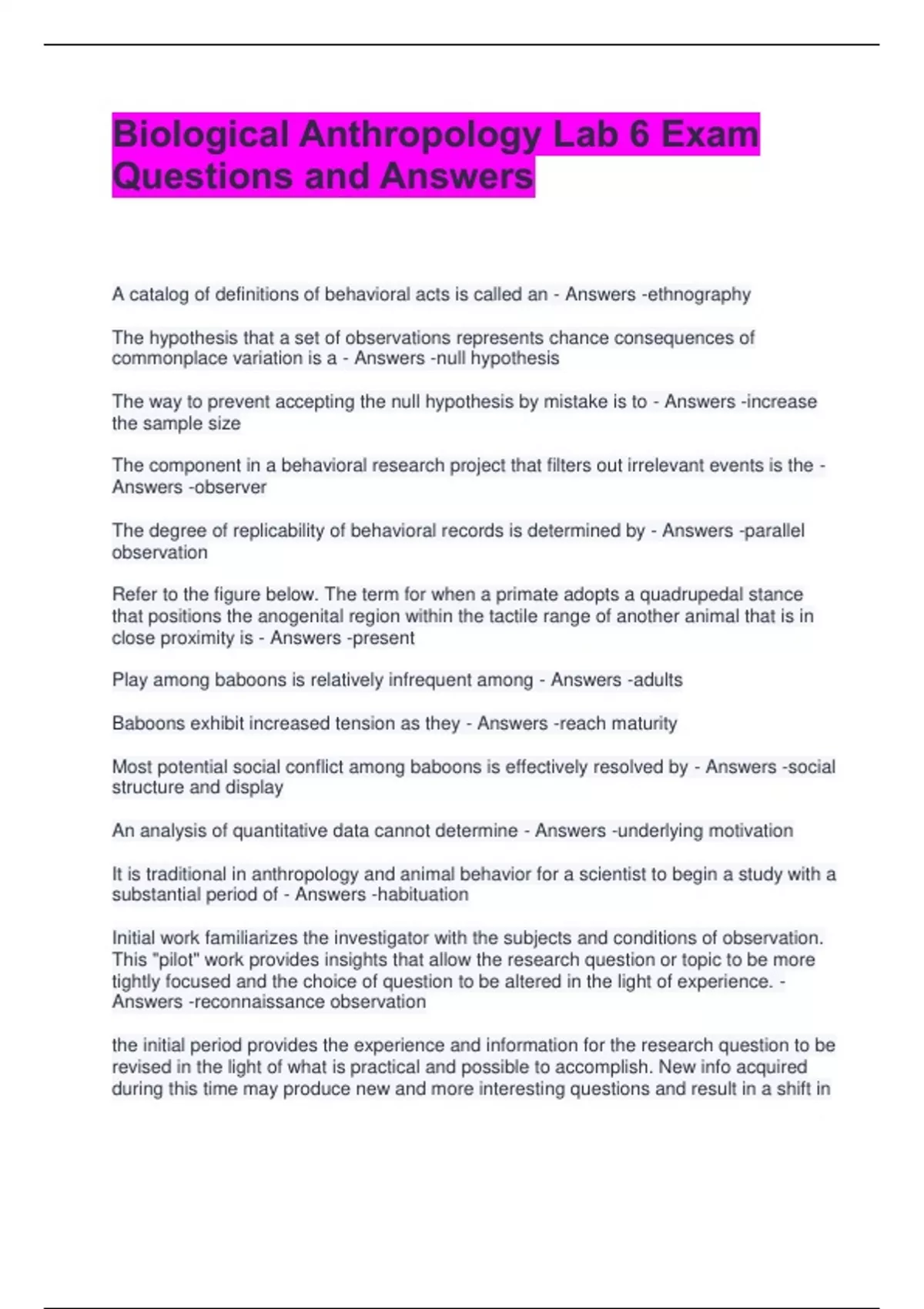 Biological Anthropology Lab 6 Exam Questions and Answers

A catalog of definitions of behavioral acts is called an - Answers -ethnography

The hypothesis that a set of observations represents chance consequences of commonplace variation is a - Answers -null hypothesis

The way to prevent accepting the null hypothesis by mistake is to - Answers -increase the sample size

The component in a behavioral research project that filters out irrelevant events is the - Answers -observer

The degree of replicability of behavioral records is determined by - Answers -parallel observation

Refer to the figure below. The term for when a primate adopts a quadrupedal stance that positions the anogenital region within the tactile range of another animal that is in close proximity is - Answers -present

Play among baboons is relatively infrequent among - Answers -adults

Baboons exhibit increased tension as they - Answers -reach maturity

Most potential social conflict among baboons is effectively resolved by - Answers -social structure and display

An analysis of quantitative data cannot determine - Answers -underlying motivation

It is traditional in anthropology and animal behavior for a scientist to begin a study with a substantial period of - Answers -habituation

Initial work familiarizes the investigator with the subjects and conditions of observation. This "pilot" work provides insights that allow the research question or topic to be more tightly focused and the choice of question to be altered in the light of experience. - Answers -reconnaissance observation

the initial period provides the experience and information for the research question to be revised in the light of what is practical and possible to accomplish. New info acquired during this time may produce new and more interesting questions and result in a shift in